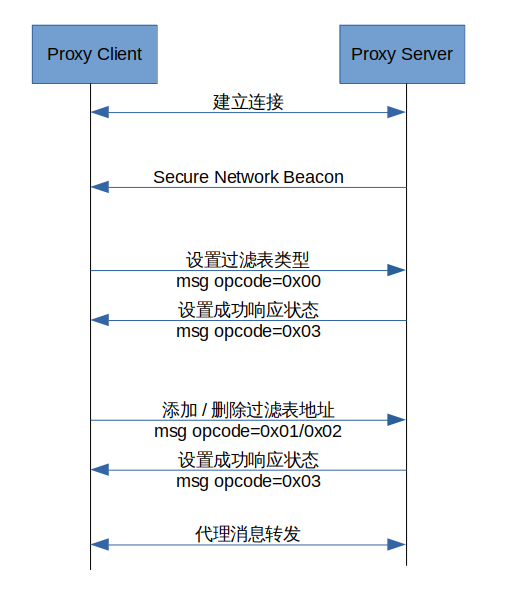 Proxy Client

Proxy Server

建立连接

Secure Network Beacon

设置过滤表类型
msg opcode=0x00

设置成功响应状态
msg opcode=0x03

添加 / 删除过滤表地址
msg opcode=0x01/0x02

设置成功响应状态
msg opcode=0x03

代理消息转发